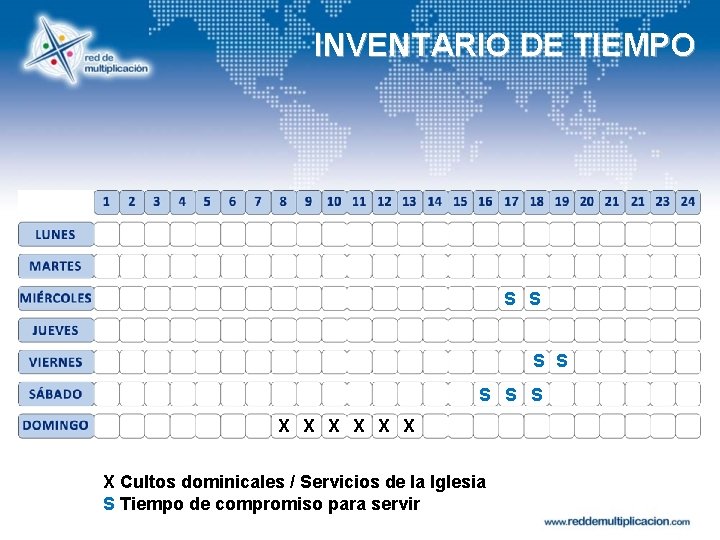 red de multiplicación

INVENTARIO DE TIEMPO

| | 1 | 2 | 3 | 4 | 5 | 6 | 7 | 8 | 9 | 10 | 11 | 12 | 13 | 14 | 15 | 16 | 17 | 18 | 19 | 20 | 21 | 21 | 23 | 24 |
|---|---|---|---|---|---|---|---|---|---|---|---|---|---|---|---|---|---|---|---|---|---|---|---|---|
| LUNES | | | | | | | | | | | | | | | | | | | | | | | | |
| MARTES | | | | | | | | | | | | | | | | | | | | | | | | |
| MIÉRCOLES | | | | | | | | | | | | | | | | | S | S | | | | | | |
| JUEVES | | | | | | | | | | | | | | | | | | | | | | | | |
| VIERNES | | | | | | | | | | | | | | | | | | S | S | | | | | |
| SÁBADO | | | | | | | | | | | | | | | | S | S | S | | | | | | |
| DOMINGO | | | | | | | | X | X | X | X | X | X | | | | | | | | | | | |

X Cultos dominicales / Servicios de la Iglesia
S Tiempo de compromiso para servir

www.reddemultiplicacion.com